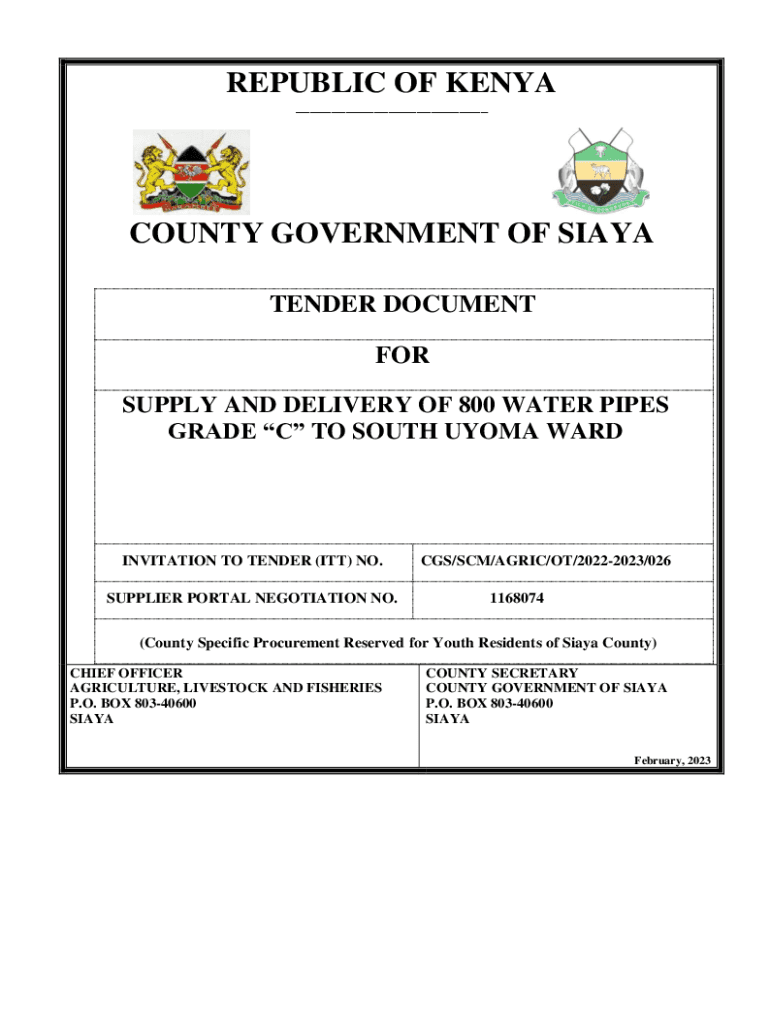 REPUBLIC OF KENYA

COUNTY GOVERNMENT OF SIAYA

TENDER DOCUMENT

FOR

SUPPLY AND DELIVERY OF 800 WATER PIPES GRADE “C” TO SOUTH UYOMA WARD

| INVITATION TO TENDER (ITT) NO. | CGS/SCM/AGRIC/OT/2022-2023/026 |
|---|---|
| SUPPLIER PORTAL NEGOTIATION NO. | 1168074 |

(County Specific Procurement Reserved for Youth Residents of Siaya County)

CHIEF OFFICER
AGRICULTURE, LIVESTOCK AND FISHERIES
P.O. BOX 803-40600
SIAYA

COUNTY SECRETARY
COUNTY GOVERNMENT OF SIAYA
P.O. BOX 803-40600
SIAYA

February, 2023